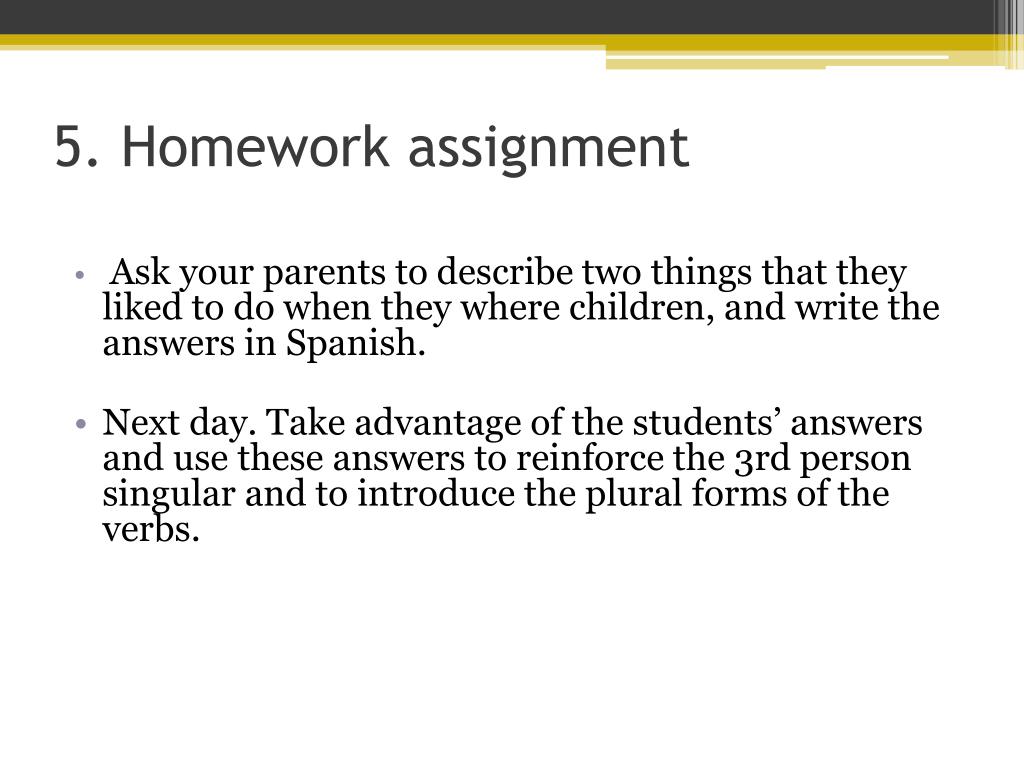 5. Homework assignment

• Ask your parents to describe two things that they liked to do when they where children, and write the answers in Spanish.

• Next day. Take advantage of the students’ answers and use these answers to reinforce the 3rd person singular and to introduce the plural forms of the verbs.